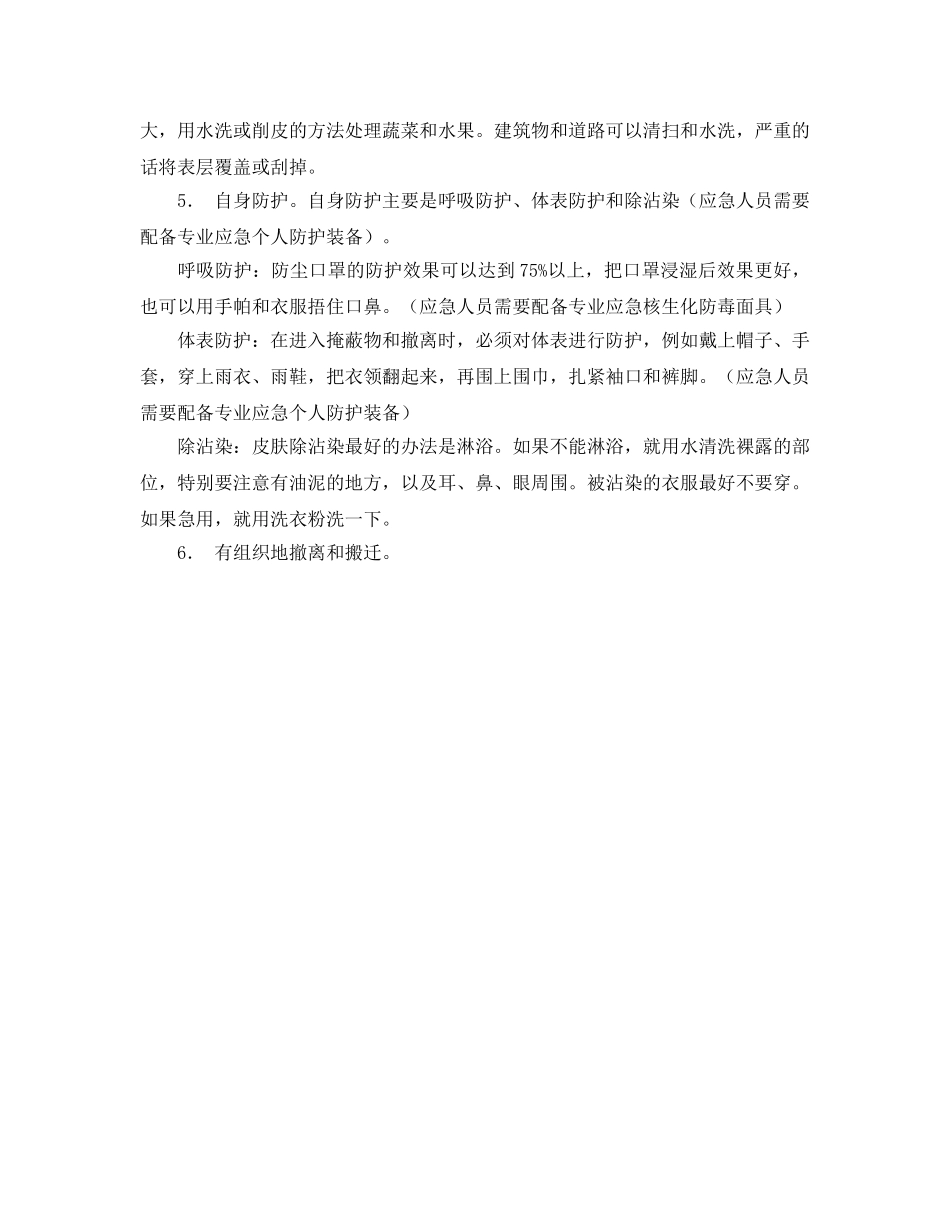 大，用水洗或削皮的方法处理蔬菜和水果。建筑物和道路可以清扫和水洗，严重的话将表层覆盖或刮掉。

5. 自身防护。自身防护主要是呼吸防护、体表防护和除沾染（应急人员需要配备专业应急个人防护装备）。

呼吸防护：防尘口罩的防护效果可以达到75%以上，把口罩浸湿后效果更好，也可以用手帕和衣服捂住口鼻。（应急人员需要配备专业应急核生化防毒面具）

体表防护：在进入掩蔽物和撤离时，必须对体表进行防护，例如戴上帽子、手套，穿上雨衣、雨鞋，把衣领翻起来，再围上围巾，扎紧袖口和裤脚。（应急人员需要配备专业应急个人防护装备）

除沾染：皮肤除沾染最好的办法是淋浴。如果不能淋浴，就用水清洗裸露的部位，特别要注意有油泥的地方，以及耳、鼻、眼周围。被沾染的衣服最好不要穿。如果急用，就用洗衣粉洗一下。

6. 有组织地撤离和搬迁。